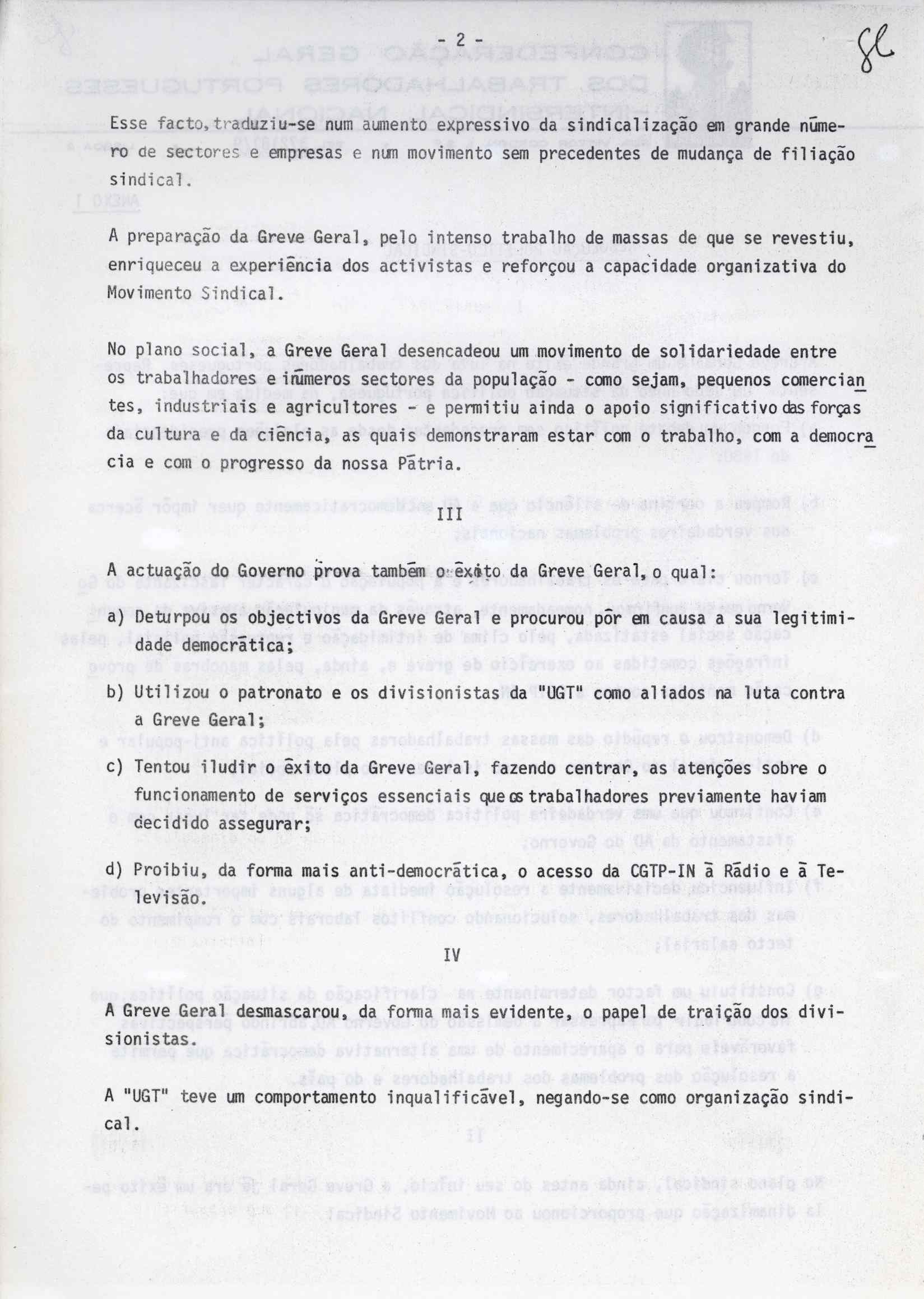 - 2 -

86

Esse facto, traduziu-se num aumento expressivo da sindicalização em grande número de sectores e empresas e num movimento sem precedentes de mudança de filiação sindical.

A preparação da Greve Geral, pelo intenso trabalho de massas de que se revestiu, enriqueceu a experiência dos activistas e reforçou a capacidade organizativa do Movimento Sindical.

No plano social, a Greve Geral desencadeou um movimento de solidariedade entre os trabalhadores e inúmeros sectores da população - como sejam, pequenos comerciantes, industriais e agricultores - e permitiu ainda o apoio significativo das forças da cultura e da ciência, as quais demonstraram estar com o trabalho, com a democracia e com o progresso da nossa Pátria.

III

A actuação do Governo prova também o êxito da Greve Geral, o qual:

a) Deturpou os objectivos da Greve Geral e procurou pôr em causa a sua legitimidade democrática;

b) Utilizou o patronato e os divisionistas da "UGT" como aliados na luta contra a Greve Geral;

c) Tentou iludir o êxito da Greve Geral, fazendo centrar, as atenções sobre o funcionamento de serviços essenciais que os trabalhadores previamente haviam decidido assegurar;

d) Proibiu, da forma mais anti-democrática, o acesso da CGTP-IN à Rádio e à Televisão.

IV

A Greve Geral desmascarou, da forma mais evidente, o papel de traição dos divisionistas.

A "UGT" teve um comportamento inqualificável, negando-se como organização sindical.